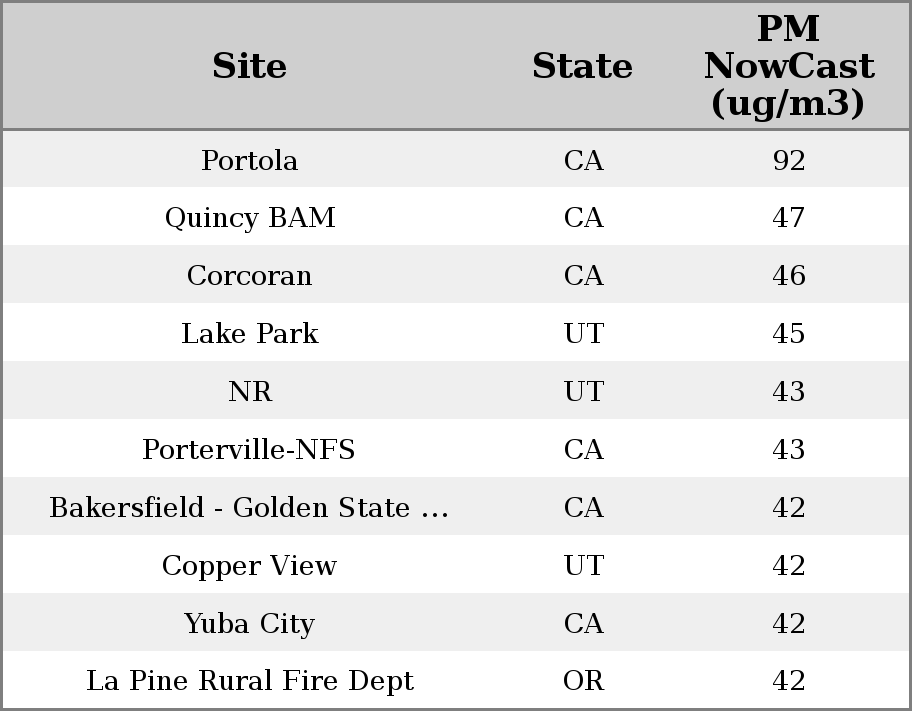 | Site | State | PM NowCast (ug/m3) |
|---|---|---|
| Portola | CA | 92 |
| Quincy BAM | CA | 47 |
| Corcoran | CA | 46 |
| Lake Park | UT | 45 |
| NR | UT | 43 |
| Porterville-NFS | CA | 43 |
| Bakersfield - Golden State ... | CA | 42 |
| Copper View | UT | 42 |
| Yuba City | CA | 42 |
| La Pine Rural Fire Dept | OR | 42 |